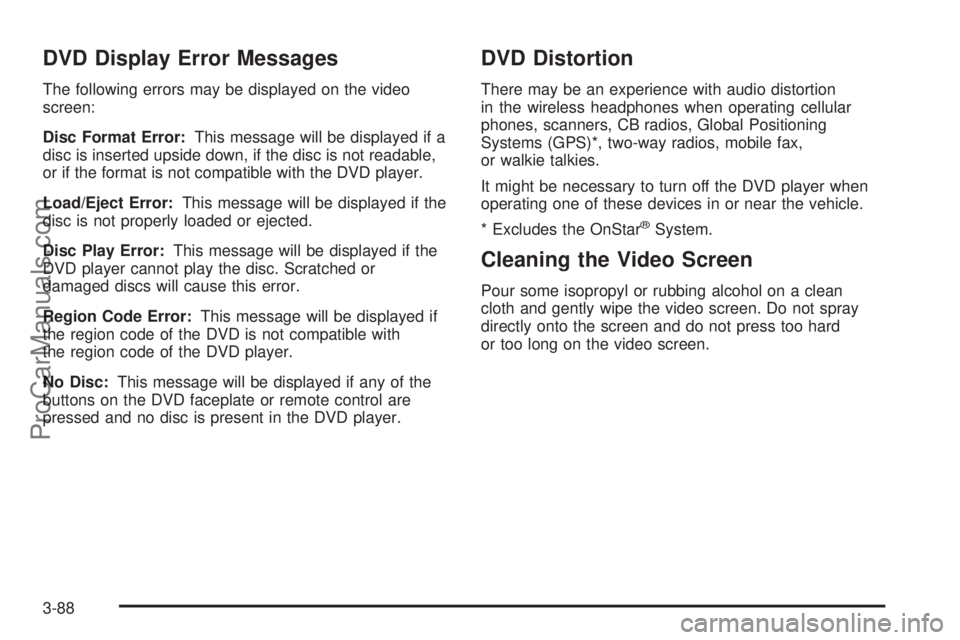 DVD Display Error Messages

The following errors may be displayed on the video screen:

Disc Format Error: This message will be displayed if a disc is inserted upside down, if the disc is not readable, or if the format is not compatible with the DVD player.

Load/Eject Error: This message will be displayed if the disc is not properly loaded or ejected.

Disc Play Error: This message will be displayed if the DVD player cannot play the disc. Scratched or damaged discs will cause this error.

Region Code Error: This message will be displayed if the region code of the DVD is not compatible with the region code of the DVD player.

No Disc: This message will be displayed if any of the buttons on the DVD faceplate or remote control are pressed and no disc is present in the DVD player.

DVD Distortion

There may be an experience with audio distortion in the wireless headphones when operating cellular phones, scanners, CB radios, Global Positioning Systems (GPS)*, two-way radios, mobile fax, or walkie talkies.

It might be necessary to turn off the DVD player when operating one of these devices in or near the vehicle.

* Excludes the OnStar® System.

Cleaning the Video Screen

Pour some isopropyl or rubbing alcohol on a clean cloth and gently wipe the video screen. Do not spray directly onto the screen and do not press too hard or too long on the video screen.

3-88

ProCarManuals.com

carmanualsonline.info